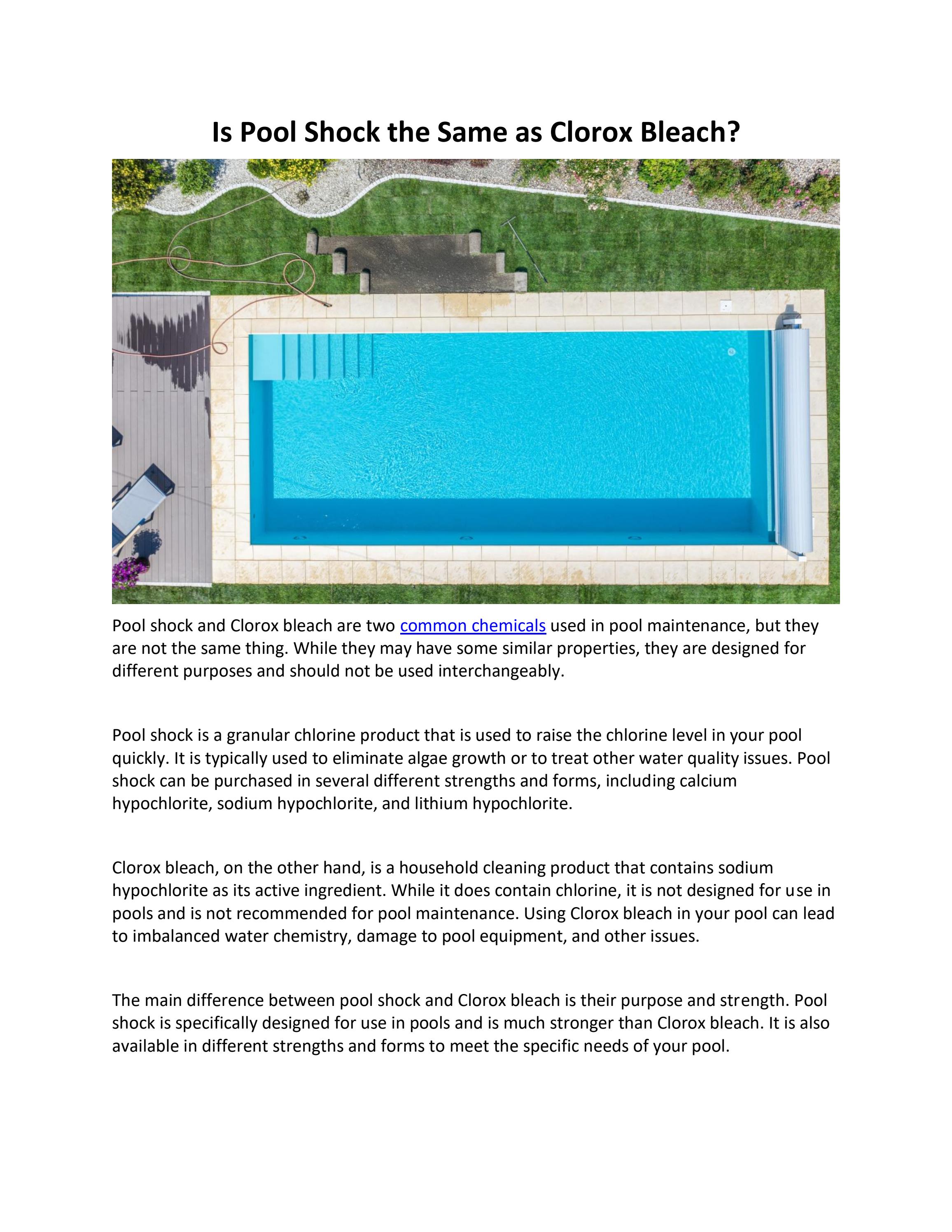 Is Pool Shock the Same as Clorox Bleach?

Pool shock and Clorox bleach are two common chemicals used in pool maintenance, but they are not the same thing. While they may have some similar properties, they are designed for different purposes and should not be used interchangeably.

Pool shock is a granular chlorine product that is used to raise the chlorine level in your pool quickly. It is typically used to eliminate algae growth or to treat other water quality issues. Pool shock can be purchased in several different strengths and forms, including calcium hypochlorite, sodium hypochlorite, and lithium hypochlorite.

Clorox bleach, on the other hand, is a household cleaning product that contains sodium hypochlorite as its active ingredient. While it does contain chlorine, it is not designed for use in pools and is not recommended for pool maintenance. Using Clorox bleach in your pool can lead to imbalanced water chemistry, damage to pool equipment, and other issues.

The main difference between pool shock and Clorox bleach is their purpose and strength. Pool shock is specifically designed for use in pools and is much stronger than Clorox bleach. It is also available in different strengths and forms to meet the specific needs of your pool.